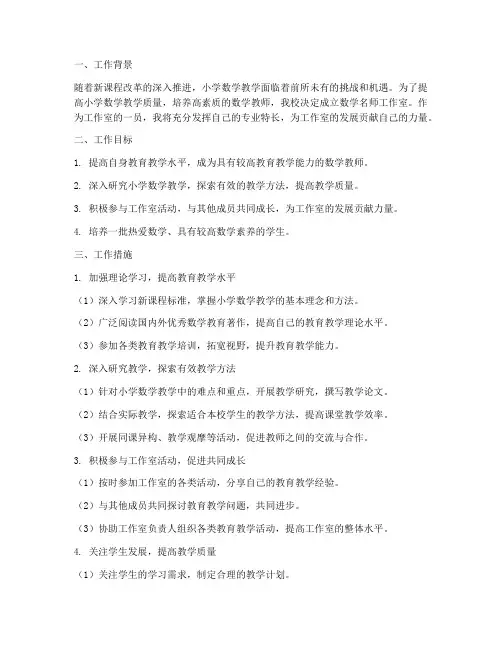 一、工作背景

随着新课程改革的深入推进，小学数学教学面临着前所未有的挑战和机遇。为了提高小学数学教学质量，培养高素质的数学教师，我校决定成立数学名师工作室。作为工作室的一员，我将充分发挥自己的专业特长，为工作室的发展贡献自己的力量。

二、工作目标

1. 提高自身教育教学水平，成为具有较高教育教学能力的数学教师。

2. 深入研究小学数学教学，探索有效的教学方法，提高教学质量。

3. 积极参与工作室活动，与其他成员共同成长，为工作室的发展贡献力量。

4. 培养一批热爱数学、具有较高数学素养的学生。

三、工作措施

1. 加强理论学习，提高教育教学水平

（1）深入学习新课程标准，掌握小学数学教学的基本理念和方法。

（2）广泛阅读国内外优秀数学教育著作，提高自己的教育教学理论水平。

（3）参加各类教育教学培训，拓宽视野，提升教育教学能力。

2. 深入研究教学，探索有效教学方法

（1）针对小学数学教学中的难点和重点，开展教学研究，撰写教学论文。

（2）结合实际教学，探索适合本校学生的教学方法，提高课堂教学效率。

（3）开展同课异构、教学观摩等活动，促进教师之间的交流与合作。

3. 积极参与工作室活动，促进共同成长

（1）按时参加工作室的各类活动，分享自己的教育教学经验。

（2）与其他成员共同探讨教育教学问题，共同进步。

（3）协助工作室负责人组织各类教育教学活动，提高工作室的整体水平。

4. 关注学生发展，提高教学质量

（1）关注学生的学习需求，制定合理的教学计划。